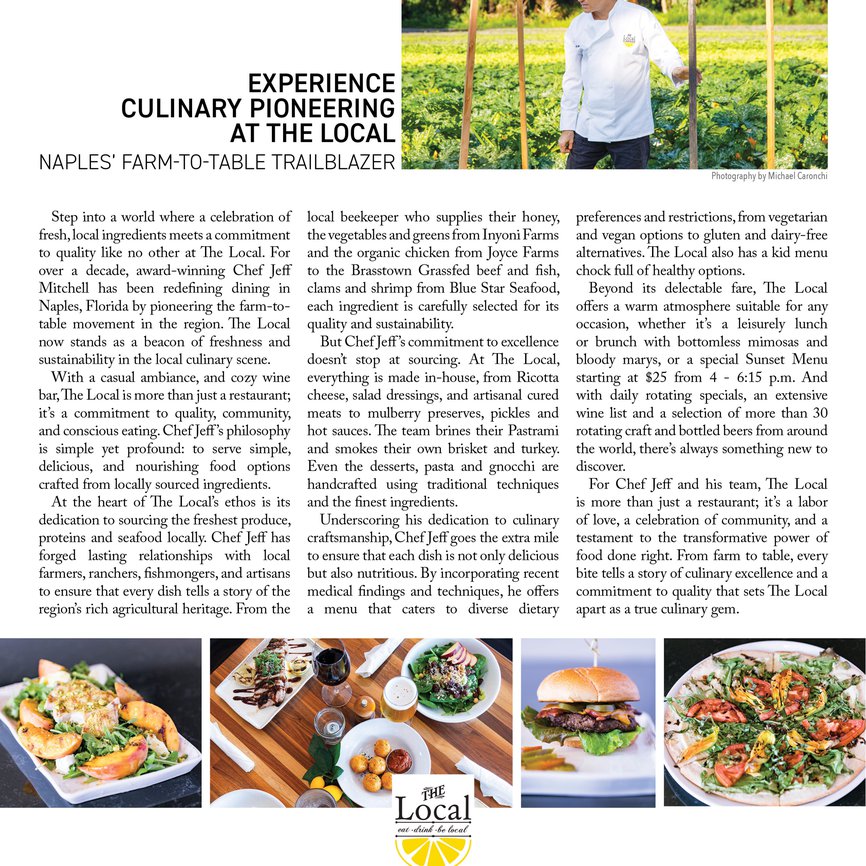 EXPERIENCE CULINARY PIONEERING AT THE LOCAL

NAPLES' FARM-TO-TABLE TRAILBLAZER

Photography by Michael Caronchi

Step into a world where a celebration of fresh, local ingredients meets a commitment to quality like no other at The Local. For over a decade, award-winning Chef Jeff Mitchell has been redefining dining in Naples, Florida by pioneering the farm-to-table movement in the region. The Local now stands as a beacon of freshness and sustainability in the local culinary scene.

With a casual ambiance, and cozy wine bar, The Local is more than just a restaurant; it's a commitment to quality, community, and conscious eating. Chef Jeff's philosophy is simple yet profound: to serve simple, delicious, and nourishing food options crafted from locally sourced ingredients.

At the heart of The Local's ethos is its dedication to sourcing the freshest produce, proteins and seafood locally. Chef Jeff has forged lasting relationships with local farmers, ranchers, fishmongers, and artisans to ensure that every dish tells a story of the region's rich agricultural heritage. From the local beekeeper who supplies their honey, the vegetables and greens from Inyoni Farms and the organic chicken from Joyce Farms to the Brasstown Grassfed beef and fish, clams and shrimp from Blue Star Seafood, each ingredient is carefully selected for its quality and sustainability.

But Chef Jeff's commitment to excellence doesn't stop at sourcing. At The Local, everything is made in-house, from Ricotta cheese, salad dressings, and artisanal cured meats to mulberry preserves, pickles and hot sauces. The team brines their Pastrami and smokes their own brisket and turkey. Even the desserts, pasta and gnocchi are handcrafted using traditional techniques and the finest ingredients.

Underscoring his dedication to culinary craftsmanship, Chef Jeff goes the extra mile to ensure that each dish is not only delicious but also nutritious. By incorporating recent medical findings and techniques, he offers a menu that caters to diverse dietary preferences and restrictions, from vegetarian and vegan options to gluten and dairy-free alternatives. The Local also has a kid menu chock full of healthy options.

Beyond its delectable fare, The Local offers a warm atmosphere suitable for any occasion, whether it's a leisurely lunch or brunch with bottomless mimosas and bloody marys, or a special Sunset Menu starting at $25 from 4 - 6:15 p.m. And with daily rotating specials, an extensive wine list and a selection of more than 30 rotating craft and bottled beers from around the world, there's always something new to discover.

For Chef Jeff and his team, The Local is more than just a restaurant; it's a labor of love, a celebration of community, and a testament to the transformative power of food done right. From farm to table, every bite tells a story of culinary excellence and a commitment to quality that sets The Local apart as a true culinary gem.

THE Local
eat · drink · be local